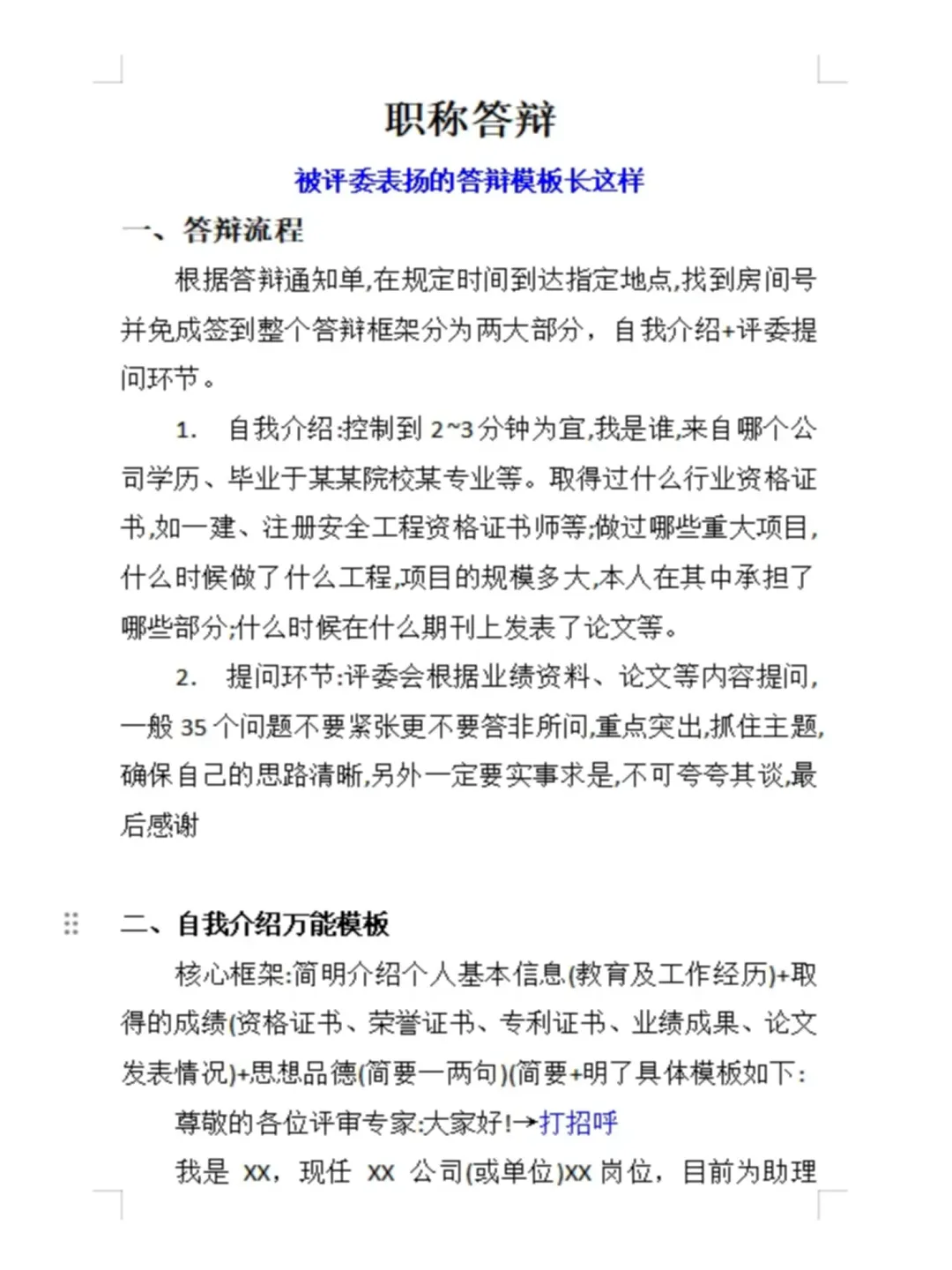 职称答辩

被评委表扬的答辩模板长这样

一、答辩流程

根据答辩通知单,在规定时间到达指定地点,找到房间号并免成签到整个答辩框架分为两大部分，自我介绍+评委提问环节。

1. 自我介绍:控制到 2~3 分钟为宜,我是谁,来自哪个公司学历、毕业于某某院校某专业等。取得过什么行业资格证书,如一建、注册安全工程资格证书师等;做过哪些重大项目,什么时候做了什么工程,项目的规模多大,本人在其中承担了哪些部分;什么时候在什么期刊上发表了论文等。

2. 提问环节:评委会根据业绩资料、论文等内容提问,一般 35 个问题不要紧张更不要答非所问,重点突出,抓住主题,确保自己的思路清晰,另外一定要实事求是,不可夸夸其谈,最后感谢

二、自我介绍万能模板

核心框架:简明介绍个人基本信息(教育及工作经历)+取得的成绩(资格证书、荣誉证书、专利证书、业绩成果、论文发表情况)+思想品德(简要一两句)(简要+明了具体模板如下:

尊敬的各位评审专家:大家好!→打招呼

我是 xx，现任 xx 公司(或单位)xx 岗位，目前为助理